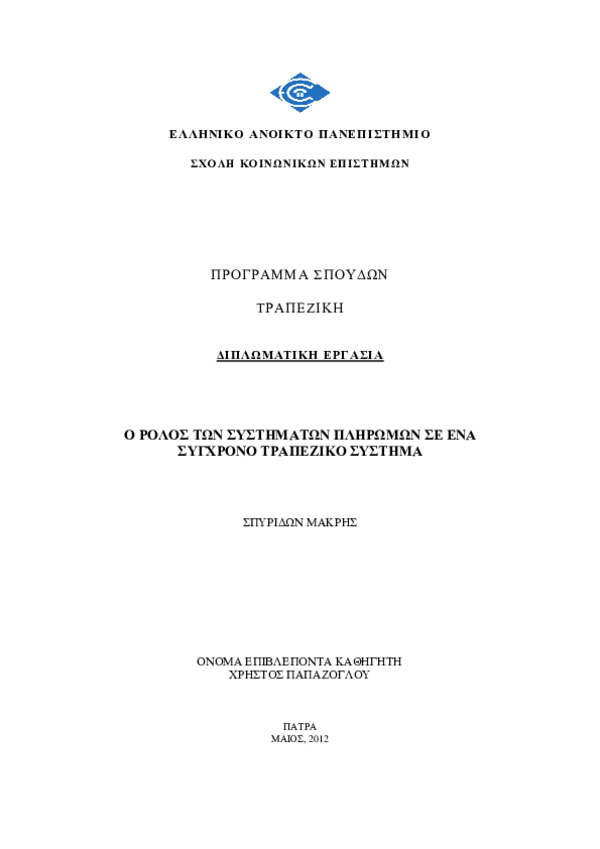 ΕΛΛΗΝΙΚΟ ΑΝΟΙΚΤΟ ΠΑΝΕΠΙΣΤΗΜΙΟ

ΣΧΟΛΗ ΚΟΙΝΩΝΙΚΩΝ ΕΠΙΣΤΗΜΩΝ

ΠΡΟΓΡΑΜΜΑ ΣΠΟΥΔΩΝ

ΤΡΑΠΕΖΙΚΗ

ΔΙΠΛΩΜΑΤΙΚΗ ΕΡΓΑΣΙΑ

Ο ΡΟΛΟΣ ΤΩΝ ΣΥΣΤΗΜΑΤΩΝ ΠΛΗΡΩΜΩΝ ΣΕ ΕΝΑ ΣΥΓΧΡΟΝΟ ΤΡΑΠΕΖΙΚΟ ΣΥΣΤΗΜΑ

ΣΠΥΡΙΔΩΝ ΜΑΚΡΗΣ

ΟΝΟΜΑ ΕΠΙΒΛΕΠΟΝΤΑ ΚΑΘΗΓΗΤΗ
ΧΡΗΣΤΟΣ ΠΑΠΑΖΟΓΛΟΥ

ΠΑΤΡΑ
ΜΑΙΟΣ, 2012